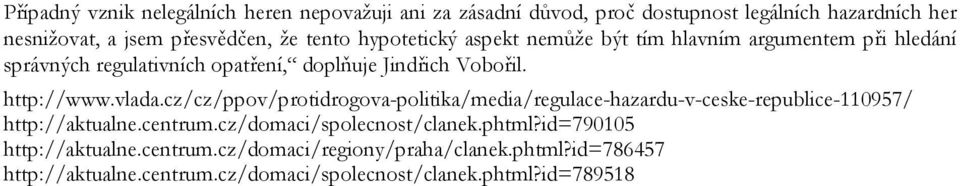 Případný vznik nelegálních heren nepovažuji ani za zásadní důvod, proč dostupnost legálních hazardních her nesnižovat, a jsem přesvědčen, že tento hypotetický aspekt nemůže být tím hlavním argumentem při hledání správných regulativních opatření,“ doplňuje Jindřich Vobořil.

http://www.vlada.cz/cz/ppov/protidrogova-politika/media/regulace-hazardu-v-ceske-republice-110957/
http://aktualne.centrum.cz/domaci/spolecnost/clanek.phtml?id=790105
http://aktualne.centrum.cz/domaci/regiony/praha/clanek.phtml?id=786457
http://aktualne.centrum.cz/domaci/spolecnost/clanek.phtml?id=789518